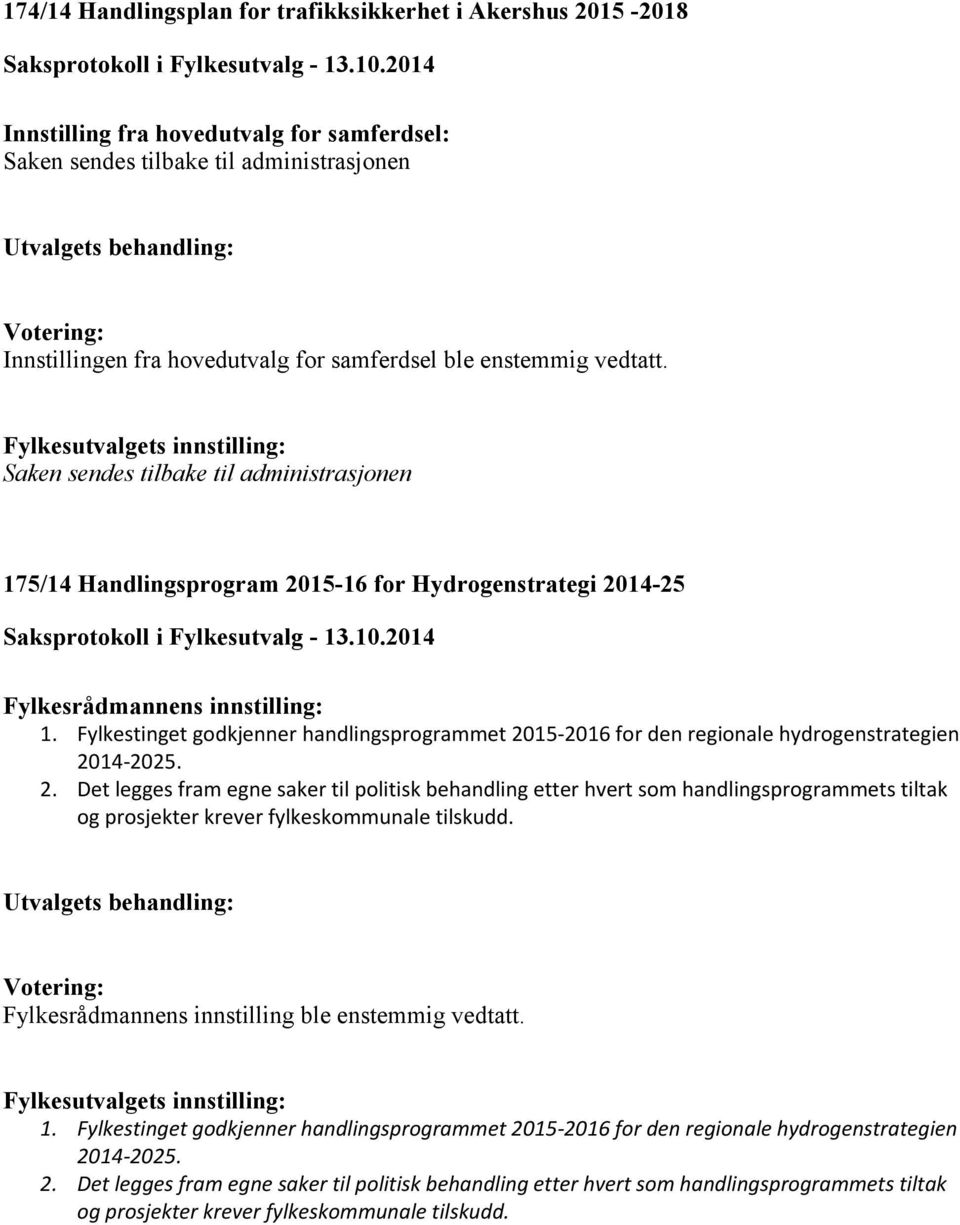 174/14 Handlingsplan for trafikksikkerhet i Akershus 2015 -2018

Saksprotokoll i Fylkesutvalg - 13.10.2014

Innstilling fra hovedutvalg for samferdsel:
Saken sendes tilbake til administrasjonen

Utvalgets behandling:

Votering:
Innstillingen fra hovedutvalg for samferdsel ble enstemmig vedtatt.

Fylkesutvalgets innstilling:
Saken sendes tilbake til administrasjonen

175/14 Handlingsprogram 2015-16 for Hydrogenstrategi 2014-25

Saksprotokoll i Fylkesutvalg - 13.10.2014

Fylkesrådmannens innstilling:
1. Fylkestinget godkjenner handlingsprogrammet 2015-2016 for den regionale hydrogenstrategien 2014-2025.
2. Det legges fram egne saker til politisk behandling etter hvert som handlingsprogrammets tiltak og prosjekter krever fylkeskommunale tilskudd.

Utvalgets behandling:

Votering:
Fylkesrådmannens innstilling ble enstemmig vedtatt.

Fylkesutvalgets innstilling:
1. Fylkestinget godkjenner handlingsprogrammet 2015-2016 for den regionale hydrogenstrategien 2014-2025.
2. Det legges fram egne saker til politisk behandling etter hvert som handlingsprogrammets tiltak og prosjekter krever fylkeskommunale tilskudd.